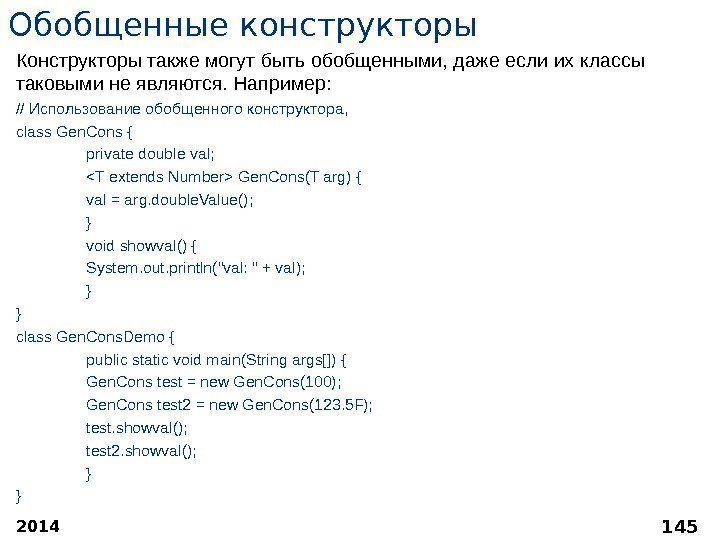 Обобщенные конструкторы

Конструкторы также могут быть обобщенными, даже если их классы таковыми не являются. Например:

// Использование обобщенного конструктора,
class GenCons {
private double val;
<T extends Number> GenCons(T arg) {
val = arg.doubleValue();
}
void showval() {
System.out.println("val: " + val);
}
}
class GenConsDemo {
public static void main(String args[]) {
GenCons test = new GenCons(100);
GenCons test2 = new GenCons(123.5F);
test.showval();
test2.showval();
}
}

2014

145